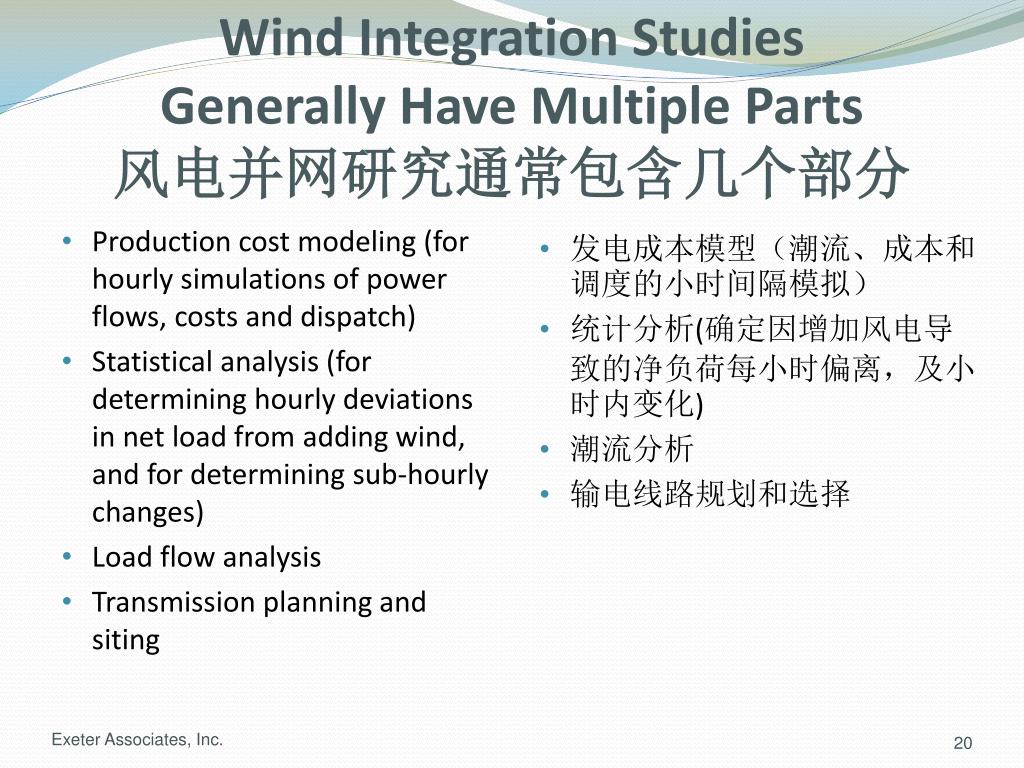 Wind Integration Studies
Generally Have Multiple Parts
风电并网研究通常包含几个部分

• Production cost modeling (for hourly simulations of power flows, costs and dispatch)
• Statistical analysis (for determining hourly deviations in net load from adding wind, and for determining sub-hourly changes)
• Load flow analysis
• Transmission planning and siting

• 发电成本模型（潮流、成本和调度的小时间隔模拟）
• 统计分析(确定因增加风电导致的净负荷每小时偏离，及小时内变化)
• 潮流分析
• 输电线路规划和选择

Exeter Associates, Inc.

20